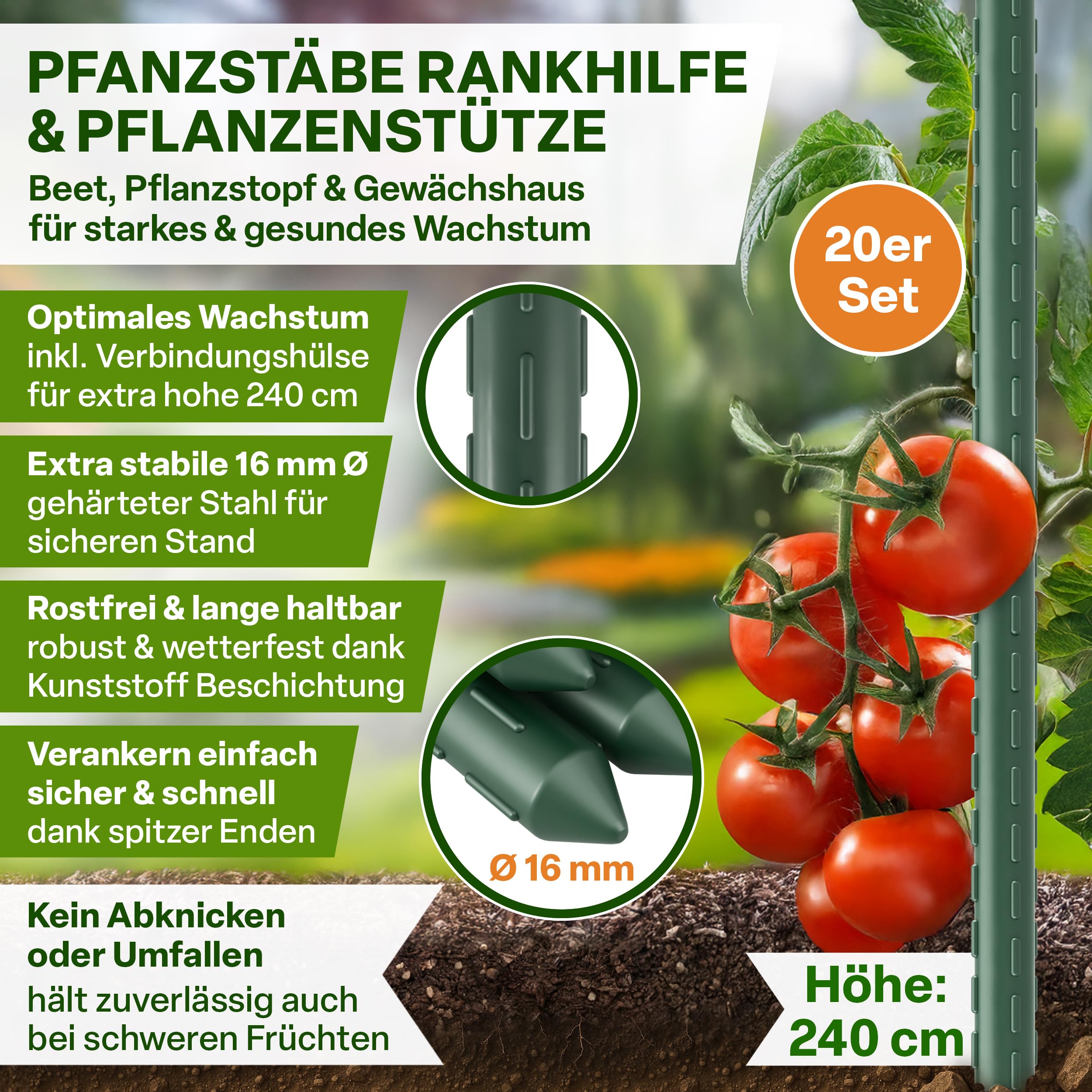 PFANZSTÄBE RANKHILFE & PFLANZENSTÜTZE

Beet, Pflanzstopf & Gewächshaus
für starkes & gesundes Wachstum

20er Set

Optimales Wachstum
inkl. Verbindungshülse
für extra hohe 240 cm

Extra stabile 16 mm Ø
gehärteter Stahl für
sicheren Stand

Rostfrei & lange haltbar
robust & wetterfest dank
Kunststoff Beschichtung

Verankern einfach
sicher & schnell
dank spitzer Enden

Ø 16 mm

Kein Abknicken
oder Umfallen
hält zuverlässig auch
bei schweren Früchten

Höhe:
240 cm